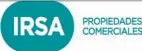 IRSA
PROPIEDADES
COMERCIALES